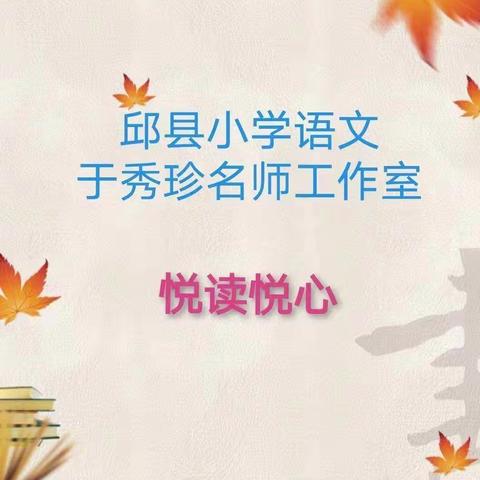 邱县小学语文
于秀珍名师工作室

悦读悦心